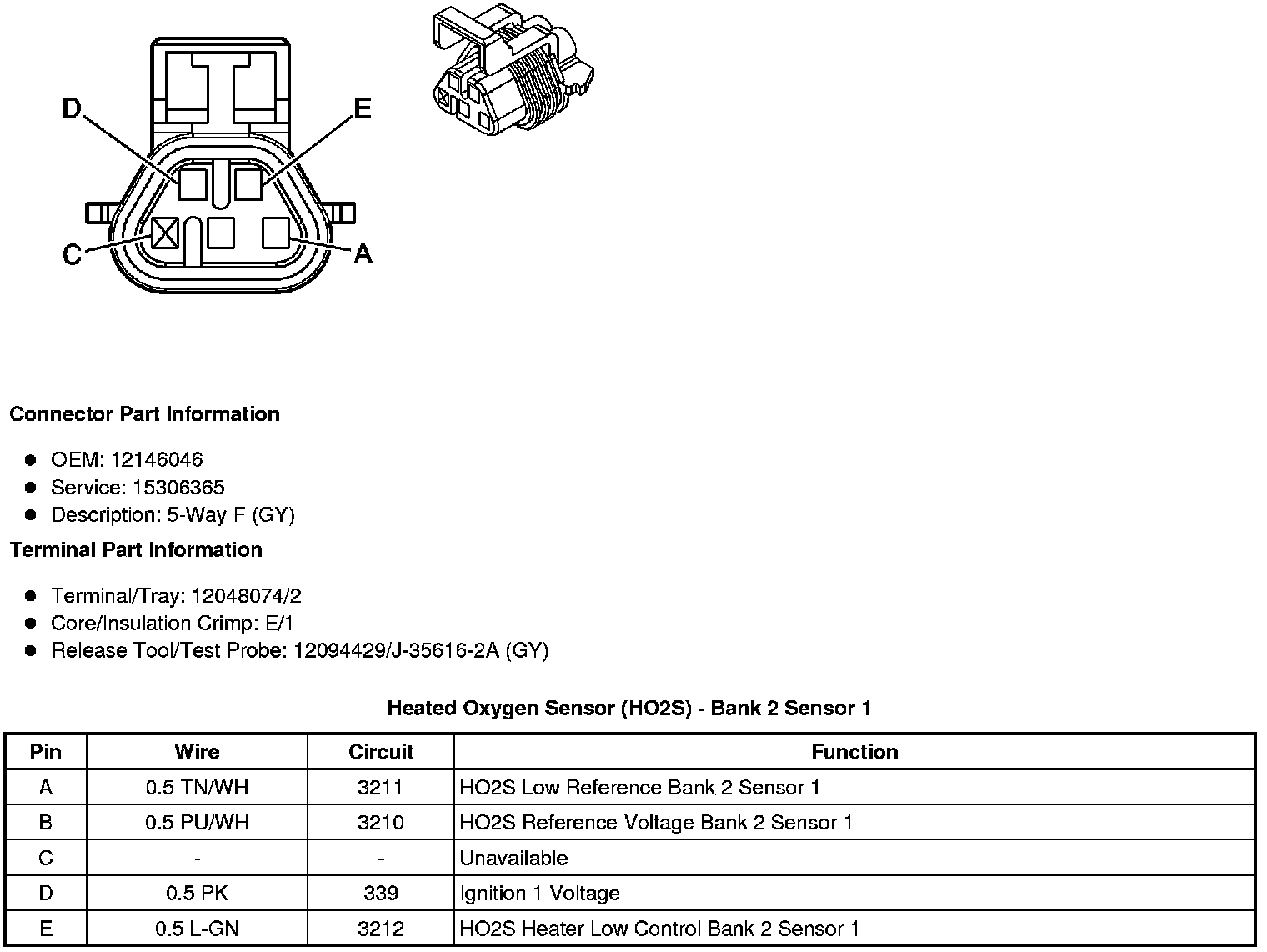 D
E
C
A

Connector Part Information

- OEM: 12146046
- Service: 15306365
- Description: 5-Way F (GY)

Terminal Part Information

- Terminal/Tray: 12048074/2
- Core/Insulation Crimp: E/1
- Release Tool/Test Probe: 12094429/J-35616-2A (GY)

Heated Oxygen Sensor (HO2S) - Bank 2 Sensor 1

| Pin | Wire | Circuit | Function |
|---|---|---|---|
| A | 0.5 TN/WH | 3211 | HO2S Low Reference Bank 2 Sensor 1 |
| B | 0.5 PU/WH | 3210 | HO2S Reference Voltage Bank 2 Sensor 1 |
| C | - | - | Unavailable |
| D | 0.5 PK | 339 | Ignition 1 Voltage |
| E | 0.5 L-GN | 3212 | HO2S Heater Low Control Bank 2 Sensor 1 |